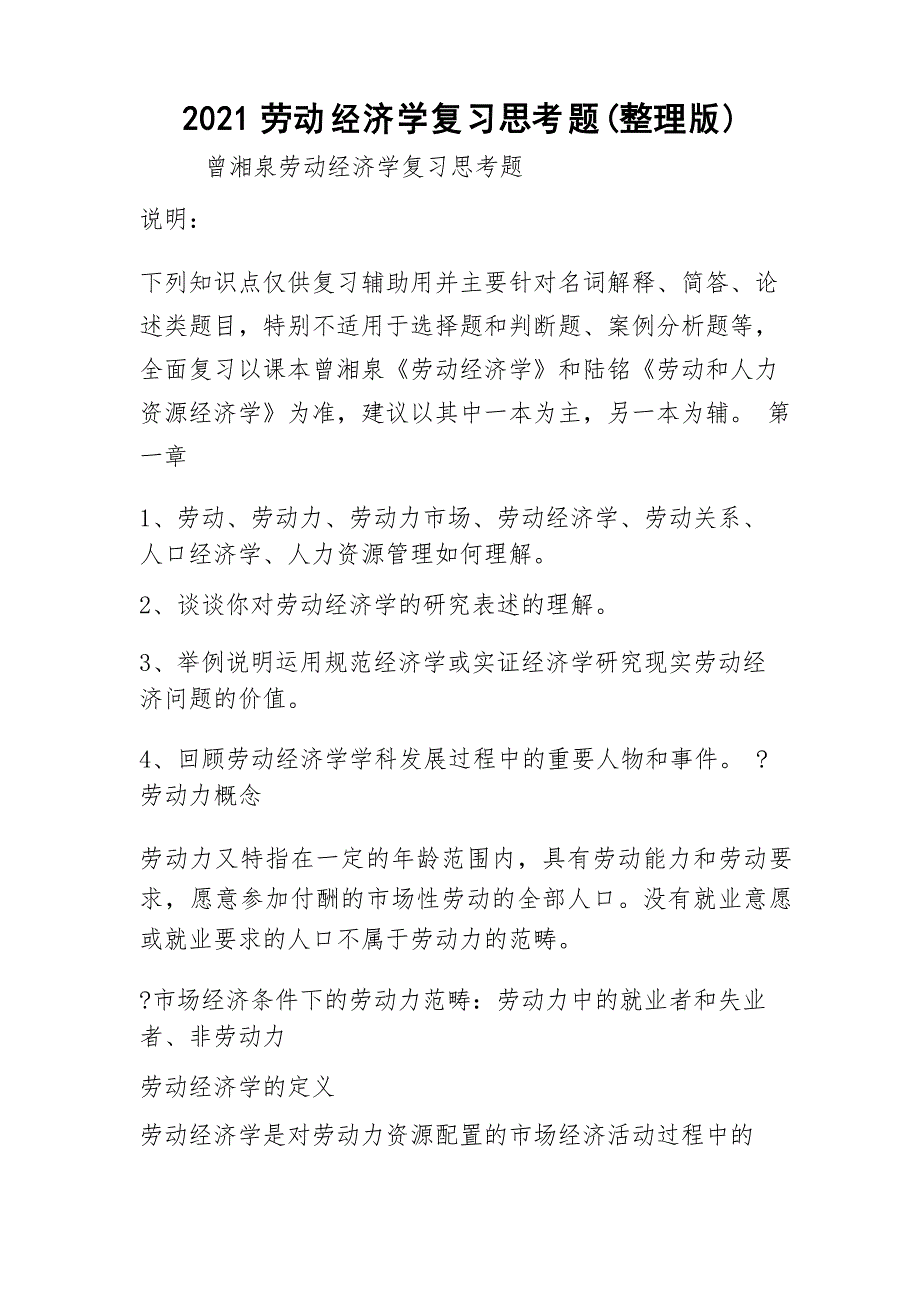 2021 劳动经济学复习思考题(整理版)

曾湘泉劳动经济学复习思考题

说明：

下列知识点仅供复习辅助用并主要针对名词解释、简答、论述类题目，特别不适用于选择题和判断题、案例分析题等，全面复习以课本曾湘泉《劳动经济学》和陆铭《劳动和人力资源经济学》为准，建议以其中一本为主，另一本为辅。 第一章

1、劳动、劳动力、劳动力市场、劳动经济学、劳动关系、人口经济学、人力资源管理如何理解。

2、谈谈你对劳动经济学的研究表述的理解。

3、举例说明运用规范经济学或实证经济学研究现实劳动经济问题的价值。

4、回顾劳动经济学学科发展过程中的重要人物和事件。 ?劳动力概念

劳动力又特指在一定的年龄范围内，具有劳动能力和劳动要求，愿意参加付酬的市场性劳动的全部人口。没有就业意愿或就业要求的人口不属于劳动力的范畴。

?市场经济条件下的劳动力范畴：劳动力中的就业者和失业者、非劳动力

劳动经济学的定义

劳动经济学是对劳动力资源配置的市场经济活动过程中的